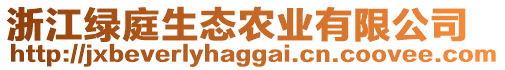 浙江绿庭生态农业有限公司
http://jxbeverlyhaggai.cn.coovee.com